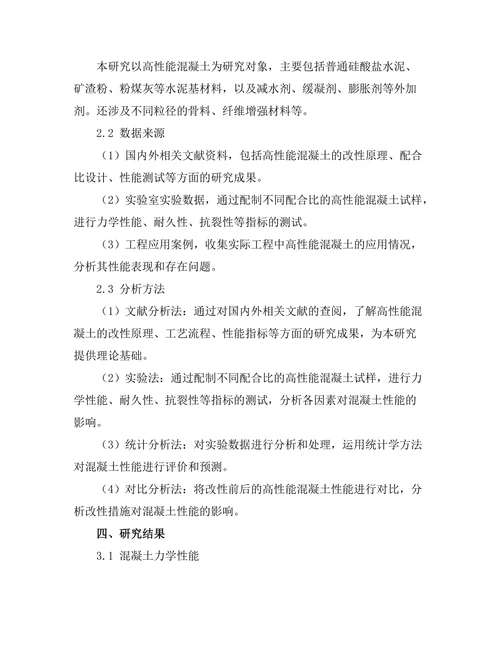 本研究以高性能混凝土为研究对象，主要包括普通硅酸盐水泥、矿渣粉、粉煤灰等水泥基材料，以及减水剂、缓凝剂、膨胀剂等外加剂。还涉及不同粒径的骨料、纤维增强材料等。

2.2 数据来源

（1）国内外相关文献资料，包括高性能混凝土的改性原理、配合比设计、性能测试等方面的研究成果。

（2）实验室实验数据，通过配制不同配合比的高性能混凝土试样，进行力学性能、耐久性、抗裂性等指标的测试。

（3）工程应用案例，收集实际工程中高性能混凝土的应用情况，分析其性能表现和存在问题。

2.3 分析方法

（1）文献分析法：通过对国内外相关文献的查阅，了解高性能混凝土的改性原理、工艺流程、性能指标等方面的研究成果，为本研究提供理论基础。

（2）实验法：通过配制不同配合比的高性能混凝土试样，进行力学性能、耐久性、抗裂性等指标的测试，分析各因素对混凝土性能的影响。

（3）统计分析法：对实验数据进行分析和处理，运用统计学方法对混凝土性能进行评价和预测。

（4）对比分析法：将改性前后的高性能混凝土性能进行对比，分析改性措施对混凝土性能的影响。

四、研究结果

3.1 混凝土力学性能